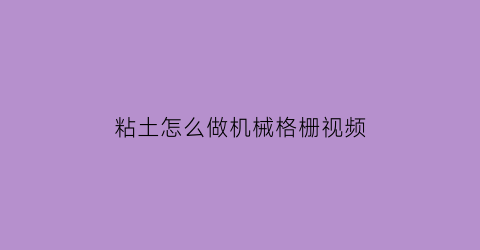 粘土怎么做机械格栅视频